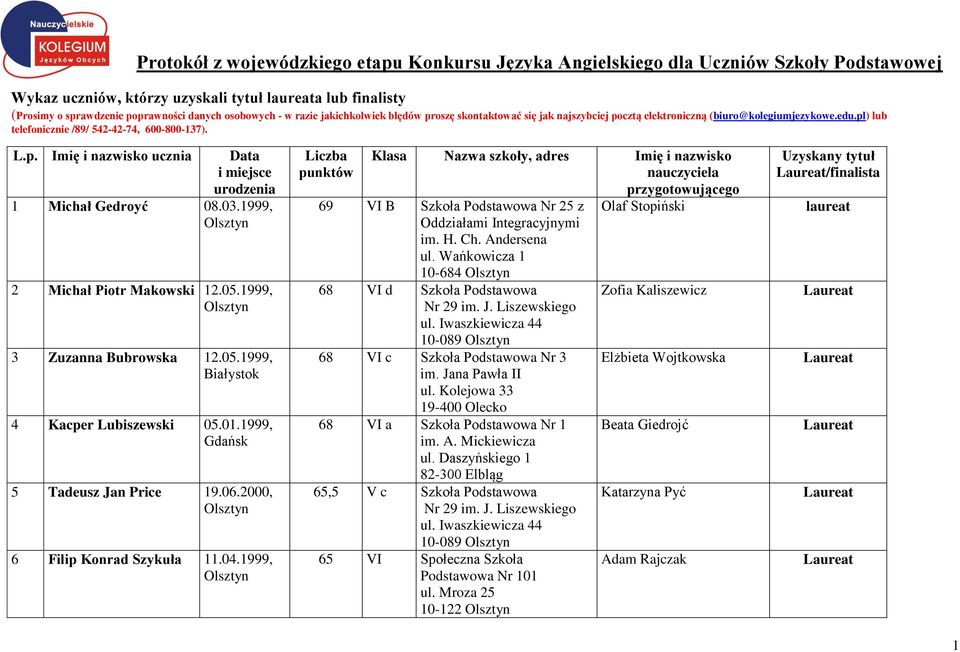 Nauczycielskie KOLEGIUM Języków Obcych

Protokół z wojewódzkiego etapu Konkursu Języka Angielskiego dla Uczniów Szkoły Podstawowej

Wykaz uczniów, którzy uzyskali tytuł laureata lub finalisty
(Prosimy o sprawdzenie poprawności danych osobowych - w razie jakichkolwiek błędów proszę skontaktować się jak najszybciej pocztą elektroniczną (biuro@kolegiumjezykowe.edu.pl) lub telefonicznie /89/ 542-42-74, 600-800-137).

| L.p. | Imię i nazwisko ucznia | Data i miejsce urodzenia | Liczba punktów | Klasa | Nazwa szkoły, adres | Imię i nazwisko nauczyciela przygotowującego | Uzyskany tytuł Laureat/finalista |
|---|---|---|---|---|---|---|---|
| 1 | Michał Gedroyć | 08.03.1999, Olsztyn | 69 | VI B | Szkoła Podstawowa Nr 25 z Oddziałami Integracyjnymi im. H. Ch. Andersena ul. Wańkowicza 1 10-684 Olsztyn | Olaf Stopiński | laureat |
| 2 | Michał Piotr Makowski | 12.05.1999, Olsztyn | 68 | VI d | Szkoła Podstawowa Nr 29 im. J. Liszewskiego ul. Iwaszkiewicza 44 10-089 Olsztyn | Zofia Kaliszewicz | Laureat |
| 3 | Zuzanna Bubrowska | 12.05.1999, Białystok | 68 | VI c | Szkoła Podstawowa Nr 3 im. Jana Pawła II ul. Kolejowa 33 19-400 Olecko | Elżbieta Wojtkowska | Laureat |
| 4 | Kacper Lubiszewski | 05.01.1999, Gdańsk | 68 | VI a | Szkoła Podstawowa Nr 1 im. A. Mickiewicza ul. Daszyńskiego 1 82-300 Elbląg | Beata Giedrojć | Laureat |
| 5 | Tadeusz Jan Price | 19.06.2000, Olsztyn | 65,5 | V c | Szkoła Podstawowa Nr 29 im. J. Liszewskiego ul. Iwaszkiewicza 44 10-089 Olsztyn | Katarzyna Pyć | Laureat |
| 6 | Filip Konrad Szykuła | 11.04.1999, Olsztyn | 65 | VI | Społeczna Szkoła Podstawowa Nr 101 ul. Mroza 25 10-122 Olsztyn | Adam Rajczak | Laureat |

1